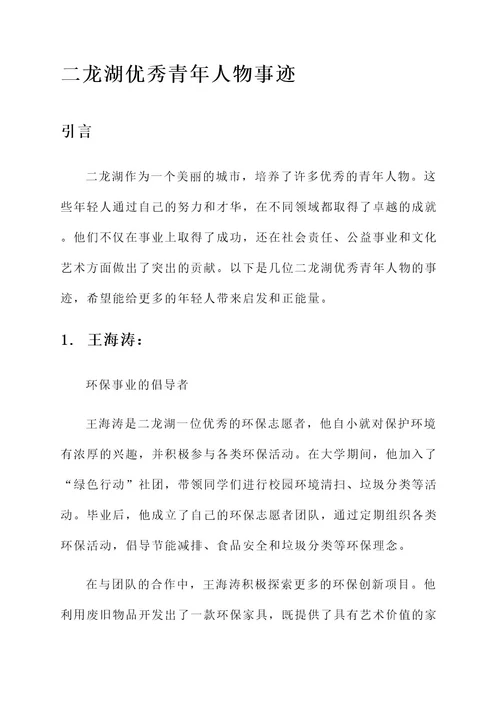 二龙湖优秀青年人物事迹

引言

二龙湖作为一个美丽的城市，培养了许多优秀的青年人物。这些年轻人通过自己的努力和才华，在不同领域都取得了卓越的成就。他们不仅在事业上取得了成功，还在社会责任、公益事业和文化艺术方面做出了突出的贡献。以下是几位二龙湖优秀青年人物的事迹，希望能给更多的年轻人带来启发和正能量。

1. 王海涛：

环保事业的倡导者

王海涛是二龙湖一位优秀的环保志愿者，他自小就对保护环境有浓厚的兴趣，并积极参与各类环保活动。在大学期间，他加入了“绿色行动”社团，带领同学们进行校园环境清扫、垃圾分类等活动。毕业后，他成立了自己的环保志愿者团队，通过定期组织各类环保活动，倡导节能减排、食品安全和垃圾分类等环保理念。

在与团队的合作中，王海涛积极探索更多的环保创新项目。他利用废旧物品开发出了一款环保家具，既提供了具有艺术价值的家